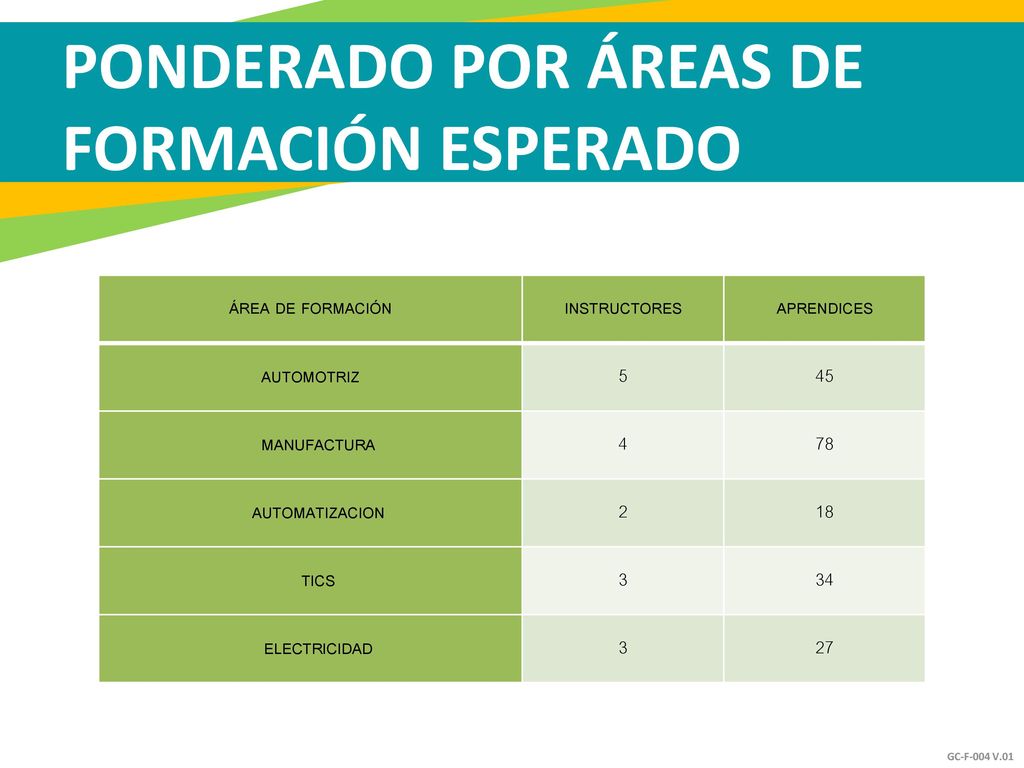 PONDERADO POR ÁREAS DE FORMACIÓN ESPERADO

| ÁREA DE FORMACIÓN | INSTRUCTORES | APRENDICES |
|---|---|---|
| AUTOMOTRIZ | 5 | 45 |
| MANUFACTURA | 4 | 78 |
| AUTOMATIZACION | 2 | 18 |
| TICS | 3 | 34 |
| ELECTRICIDAD | 3 | 27 |

GC-F-004 V.01